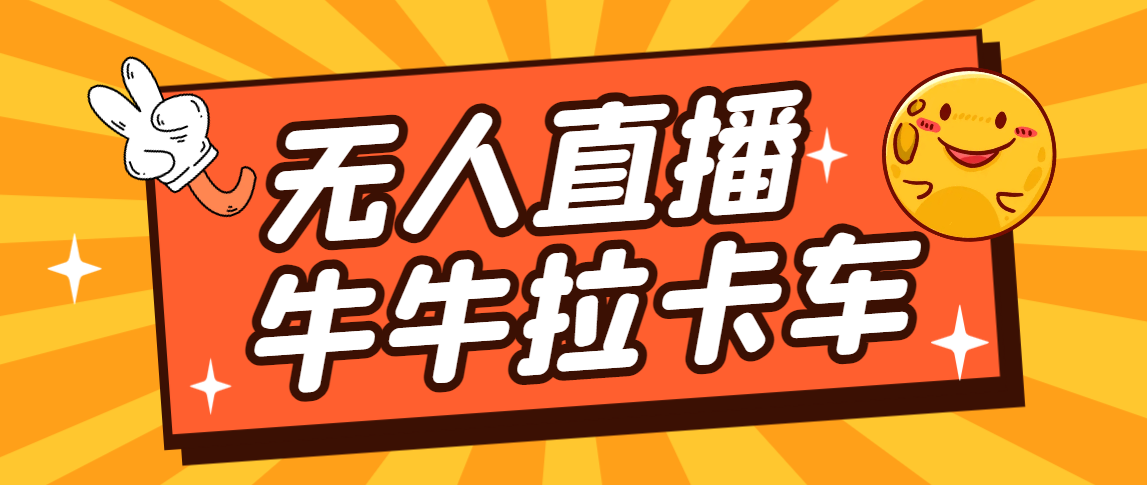 无人直播
牛牛拉卡车